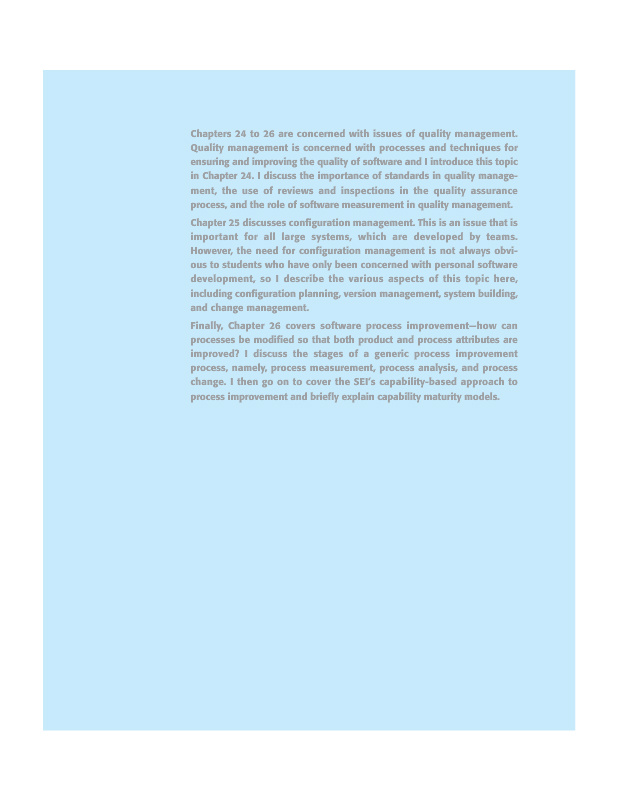 Chapters 24 to 26 are concerned with issues of quality management. Quality management is concerned with processes and techniques for ensuring and improving the quality of software and I introduce this topic in Chapter 24. I discuss the importance of standards in quality management, the use of reviews and inspections in the quality assurance process, and the role of software measurement in quality management.

Chapter 25 discusses configuration management. This is an issue that is important for all large systems, which are developed by teams. However, the need for configuration management is not always obvious to students who have only been concerned with personal software development, so I describe the various aspects of this topic here, including configuration planning, version management, system building, and change management.

Finally, Chapter 26 covers software process improvement—how can processes be modified so that both product and process attributes are improved? I discuss the stages of a generic process improvement process, namely, process measurement, process analysis, and process change. I then go on to cover the SEI's capability-based approach to process improvement and briefly explain capability maturity models.